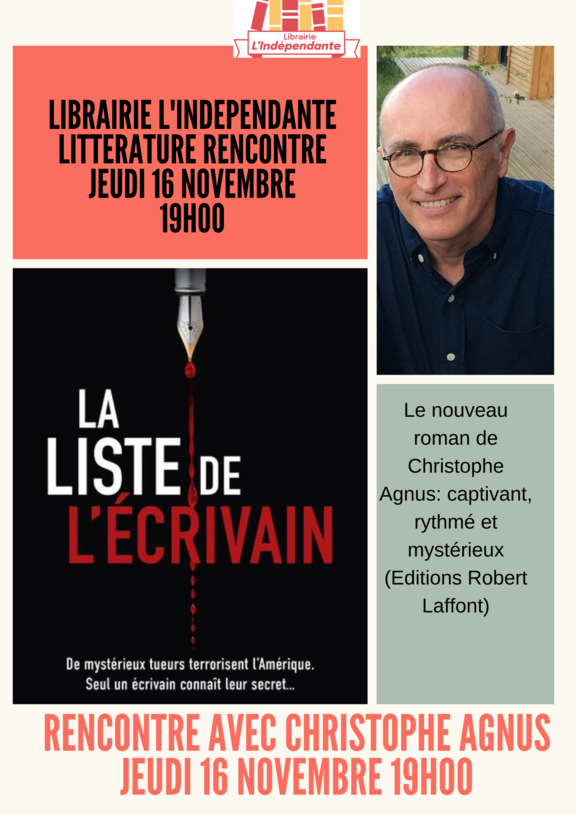 Librairie
L'Indépendante

LIBRAIRIE L'INDEPENDANTE
LITTERATURE RENCONTRE
JEUDI 16 NOVEMBRE
19H00

LA
LISTE DE
L'ÉCRIVAIN

De mystérieux tueurs terrorisent l'Amérique.
Seul un écrivain connaît leur secret...

Le nouveau roman de Christophe Agnus: captivant, rythmé et mystérieux (Editions Robert Laffont)

RENCONTRE AVEC CHRISTOPHE AGNUS
JEUDI 16 NOVEMBRE 19H00